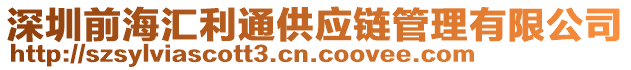 深圳前海汇利通供应链管理有限公司
http://szsylviascott3.cn.coovee.com